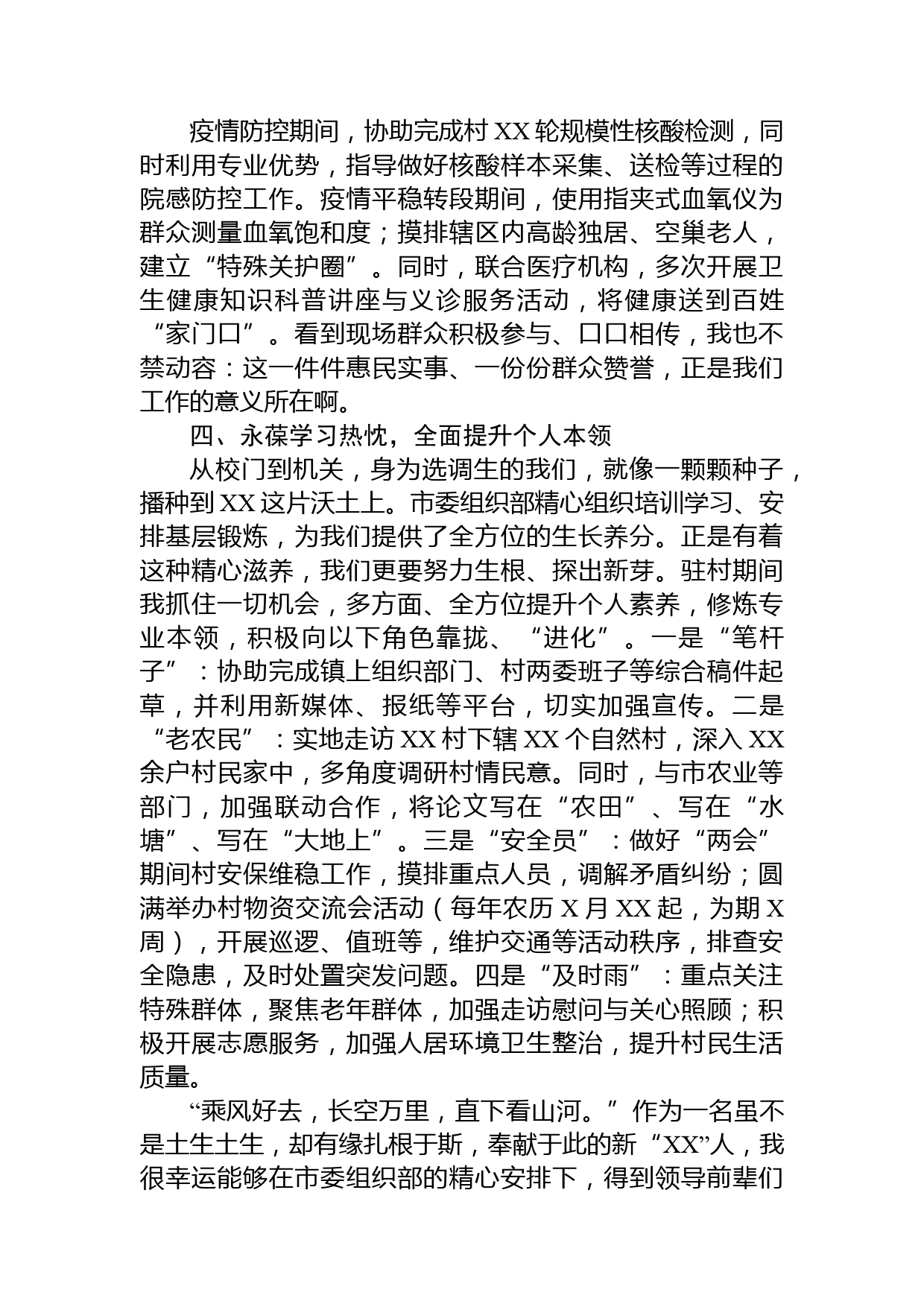 疫情防控期间，协助完成村XX轮规模性核酸检测，同时利用专业优势，指导做好核酸样本采集、送检等过程的院感防控工作。疫情平稳转段期间，使用指夹式血氧仪为群众测量血氧饱和度；摸排辖区内高龄独居、空巢老人，建立“特殊关护圈”。同时，联合医疗机构，多次开展卫生健康知识科普讲座与义诊服务活动，将健康送到百姓“家门口”。看到现场群众积极参与、口口相传，我也不禁动容：这一件件惠民实事、一份份群众赞誉，正是我们工作的意义所在啊。

四、永葆学习热忱，全面提升个人本领

从校门到机关，身为选调生的我们，就像一颗颗种子，播种到XX这片沃土上。市委组织部精心组织培训学习、安排基层锻炼，为我们提供了全方位的生长养分。正是有着这种精心滋养，我们更要努力生根、探出新芽。驻村期间我抓住一切机会，多方面、全方位提升个人素养，修炼专业本领，积极向以下角色靠拢、“进化”。一是“笔杆子”：协助完成镇上组织部门、村两委班子等综合稿件起草，并利用新媒体、报纸等平台，切实加强宣传。二是“老农民”：实地走访XX村下辖XX个自然村，深入XX余户村民家中，多角度调研村情民意。同时，与市农业等部门，加强联动合作，将论文写在“农田”、写在“水塘”、写在“大地上”。三是“安全员”：做好“两会”期间村安保维稳工作，摸排重点人员，调解矛盾纠纷；圆满举办村物资交流会活动（每年农历X月XX起，为期X周），开展巡逻、值班等，维护交通等活动秩序，排查安全隐患，及时处置突发问题。四是“及时雨”：重点关注特殊群体，聚焦老年群体，加强走访慰问与关心照顾；积极开展志愿服务，加强人居环境卫生整治，提升村民生活质量。

“乘风好去，长空万里，直下看山河。”作为一名虽不是土生土生，却有缘扎根于斯，奉献于此的新“XX”人，我很幸运能够在市委组织部的精心安排下，得到领导前辈们